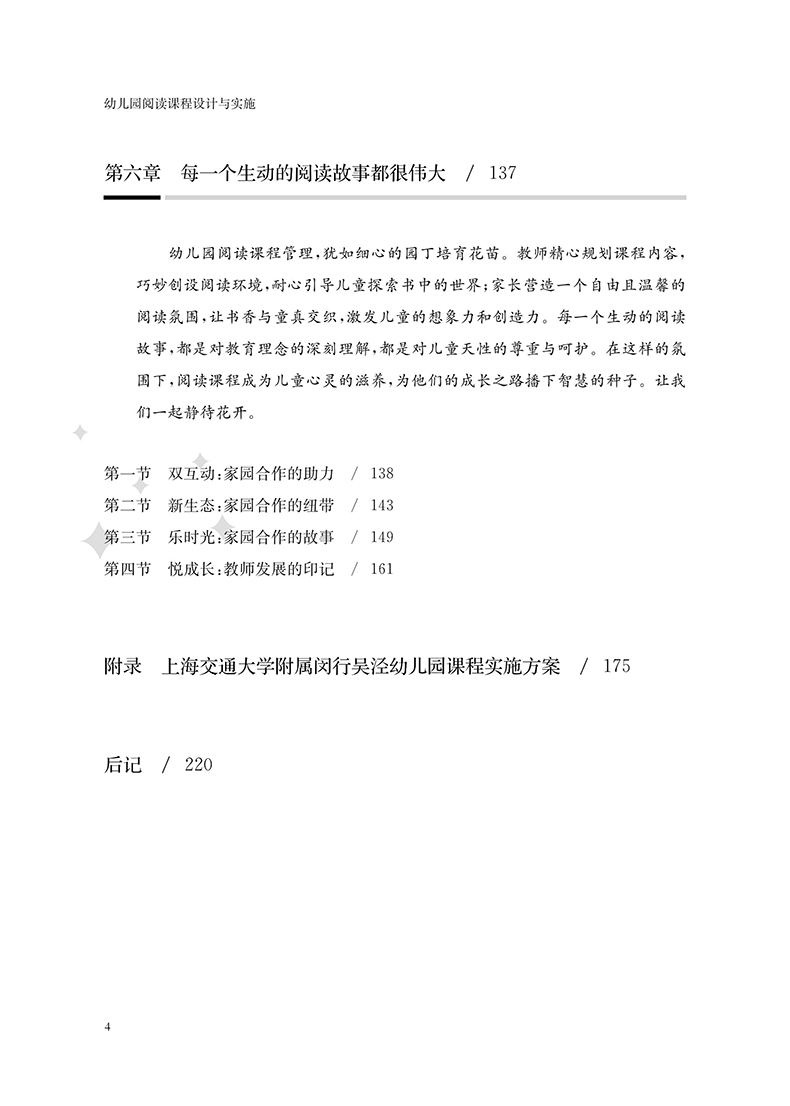 幼儿园阅读课程设计与实施

第六章　每一个生动的阅读故事都很伟大　/　137

幼儿园阅读课程管理，犹如细心的园丁培育花苗。教师精心规划课程内容，巧妙创设阅读环境，耐心引导儿童探索书中的世界；家长营造一个自由且温馨的阅读氛围，让书香与童真交织，激发儿童的想象力和创造力。每一个生动的阅读故事，都是对教育理念的深刻理解，都是对儿童天性的尊重与呵护。在这样的氛围下，阅读课程成为儿童心灵的滋养，为他们的成长之路播下智慧的种子。让我们一起静待花开。

第一节　双互动：家园合作的助力　/　138
第二节　新生态：家园合作的纽带　/　143
第三节　乐时光：家园合作的故事　/　149
第四节　悦成长：教师发展的印记　/　161

附录　上海交通大学附属闵行吴泾幼儿园课程实施方案　/　175

后记　/　220

4